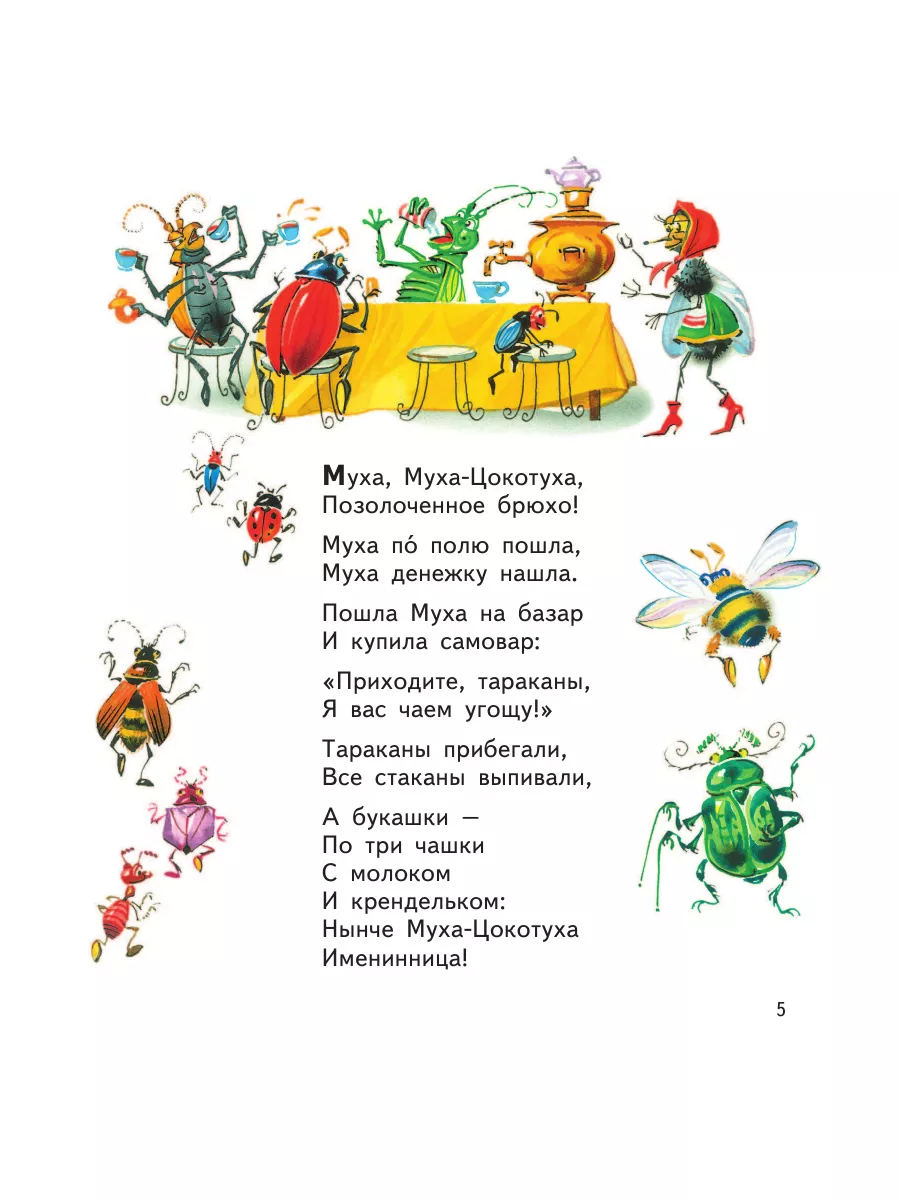 Муха, Муха-Цокотуха,
Позолоченное брюхо!

Муха по́ полю пошла,
Муха денежку нашла.

Пошла Муха на базар
И купила самовар:

«Приходите, тараканы,
Я вас чаем угощу!»

Тараканы прибегали,
Все стаканы выпивали,

А букашки —
По три чашки
С молоком
И крендельком:
Нынче Муха-Цокотуха
Именинница!

5